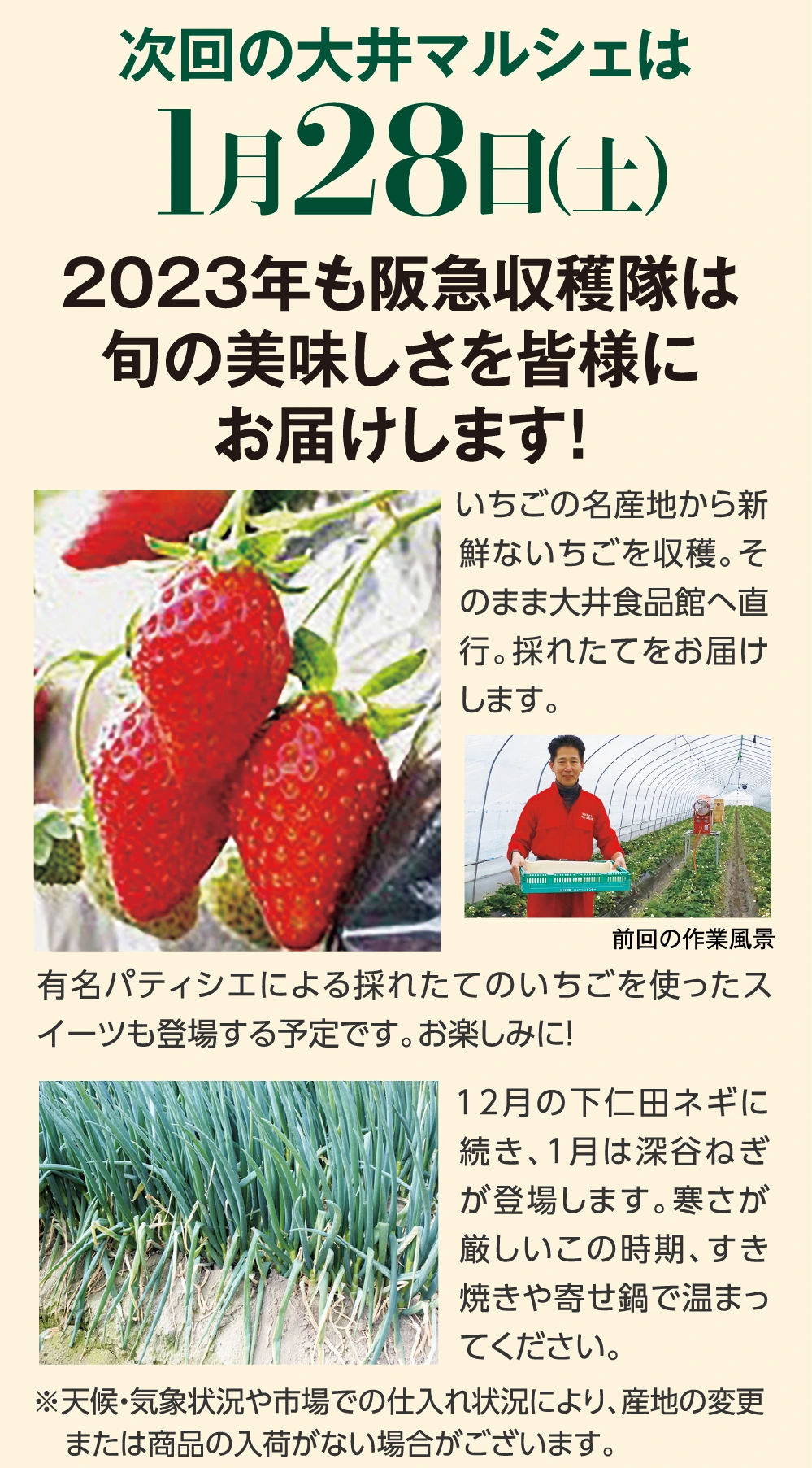 次回の大井マルシェは
1月28日(土)

2023年も阪急収穫隊は旬の美味しさを皆様にお届けします!

いちごの名産地から新鮮ないちごを収穫。そのまま大井食品館へ直行。採れたてをお届けします。

前回の作業風景

有名パティシエによる採れたてのいちごを使ったスイーツも登場する予定です。お楽しみに!

12月の下仁田ネギに続き、1月は深谷ねぎが登場します。寒さが厳しいこの時期、すき焼きや寄せ鍋で温まってください。

※天候・気象状況や市場での仕入れ状況により、産地の変更または商品の入荷がない場合がございます。